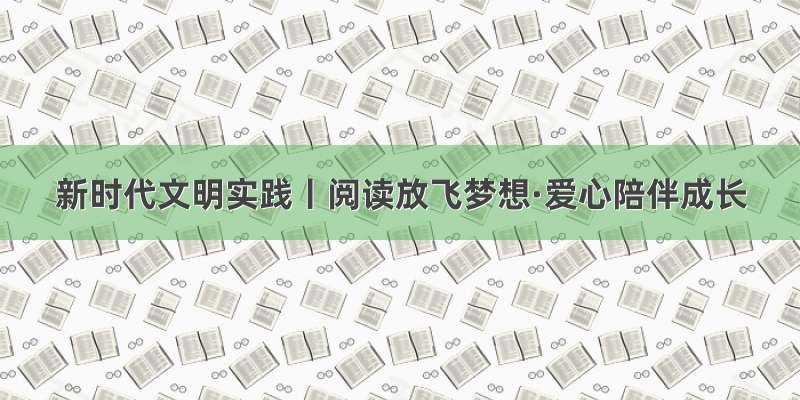 新时代文明实践丨阅读放飞梦想·爱心陪伴成长